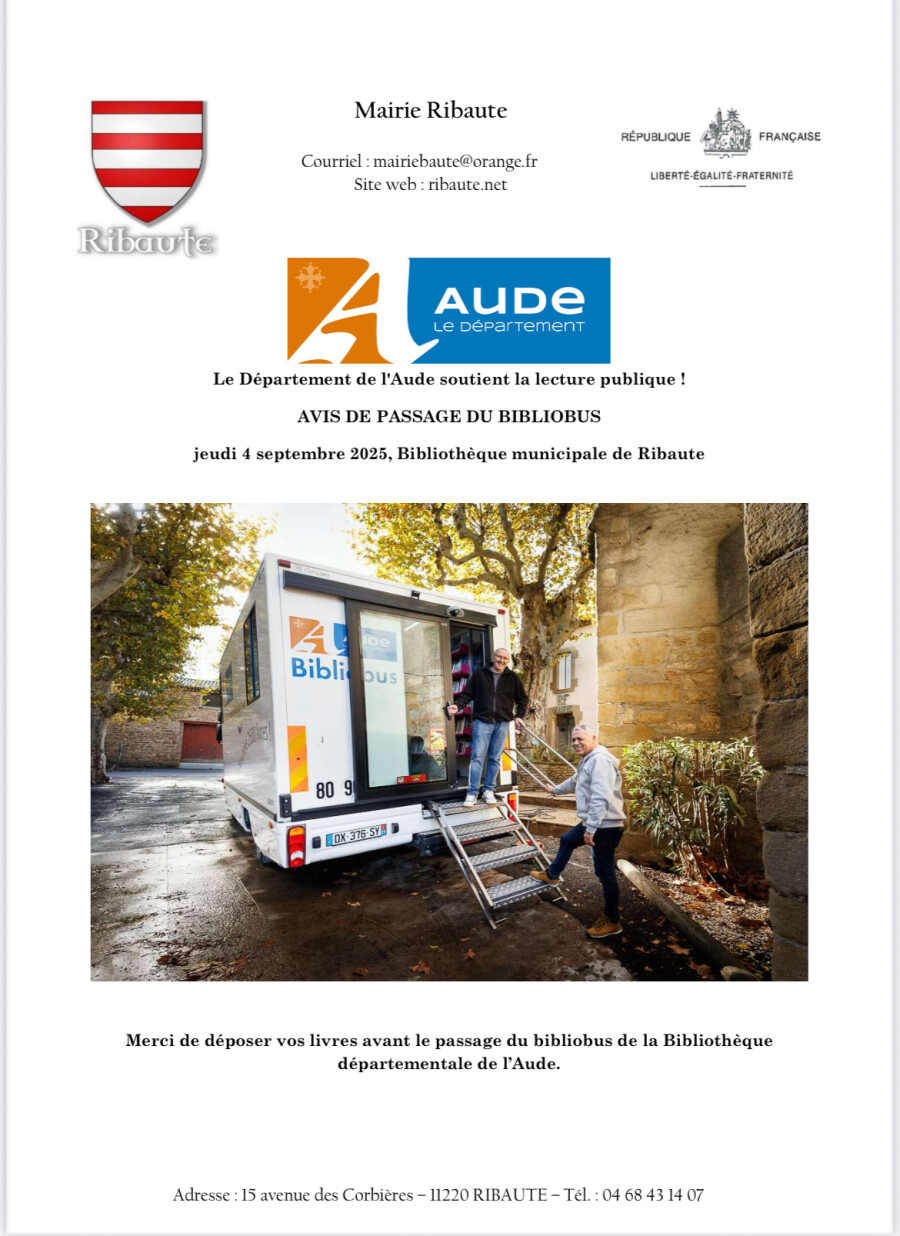 Ribaute

Mairie Ribaute

Courriel : mairiebaute@orange.fr
Site web : ribaute.net

RÉPUBLIQUE FRANÇAISE
LIBERTÉ-ÉGALITÉ-FRATERNITÉ

AUDE
LE DÉPARTEMENT

Le Département de l'Aude soutient la lecture publique !

AVIS DE PASSAGE DU BIBLIOBUS

jeudi 4 septembre 2025, Bibliothèque municipale de Ribaute

Aude
Bibliobus

80 9

DX-376-SY

Merci de déposer vos livres avant le passage du bibliobus de la Bibliothèque départementale de l'Aude.

Adresse : 15 avenue des Corbières – 11220 RIBAUTE – Tél. : 04 68 43 14 07